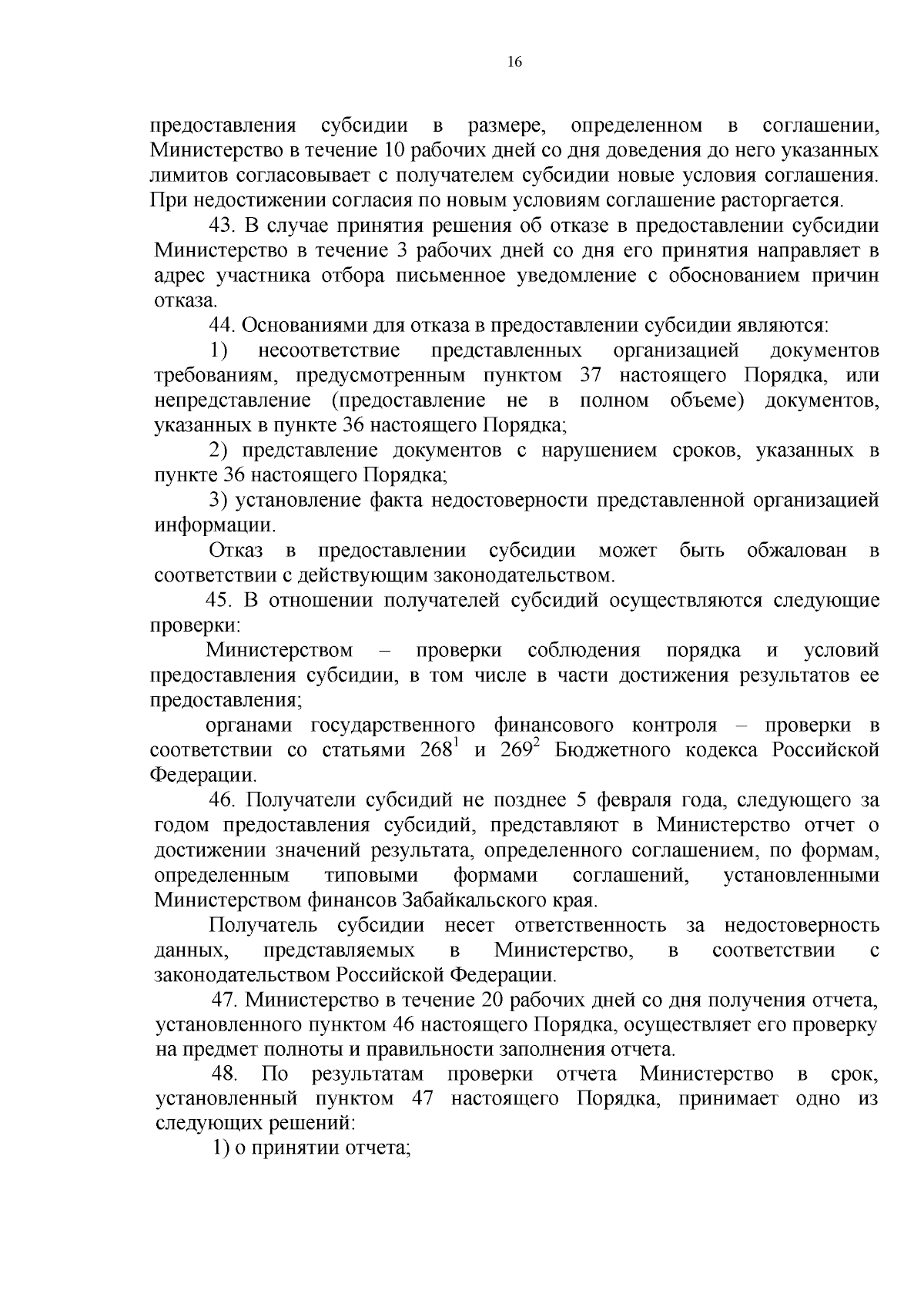 16

предоставления субсидии в размере, определенном в соглашении, Министерство в течение 10 рабочих дней со дня доведения до него указанных лимитов согласовывает с получателем субсидии новые условия соглашения. При недостижении согласия по новым условиям соглашение расторгается.

43. В случае принятия решения об отказе в предоставлении субсидии Министерство в течение 3 рабочих дней со дня его принятия направляет в адрес участника отбора письменное уведомление с обоснованием причин отказа.

44. Основаниями для отказа в предоставлении субсидии являются:

1) несоответствие представленных организацией документов требованиям, предусмотренным пунктом 37 настоящего Порядка, или непредставление (предоставление не в полном объеме) документов, указанных в пункте 36 настоящего Порядка;

2) представление документов с нарушением сроков, указанных в пункте 36 настоящего Порядка;

3) установление факта недостоверности представленной организацией информации.

Отказ в предоставлении субсидии может быть обжалован в соответствии с действующим законодательством.

45. В отношении получателей субсидий осуществляются следующие проверки:

Министерством – проверки соблюдения порядка и условий предоставления субсидии, в том числе в части достижения результатов ее предоставления;

органами государственного финансового контроля – проверки в соответствии со статьями $268^1$ и $269^2$ Бюджетного кодекса Российской Федерации.

46. Получатели субсидий не позднее 5 февраля года, следующего за годом предоставления субсидий, представляют в Министерство отчет о достижении значений результата, определенного соглашением, по формам, определенным типовыми формами соглашений, установленными Министерством финансов Забайкальского края.

Получатель субсидии несет ответственность за недостоверность данных, представляемых в Министерство, в соответствии с законодательством Российской Федерации.

47. Министерство в течение 20 рабочих дней со дня получения отчета, установленного пунктом 46 настоящего Порядка, осуществляет его проверку на предмет полноты и правильности заполнения отчета.

48. По результатам проверки отчета Министерство в срок, установленный пунктом 47 настоящего Порядка, принимает одно из следующих решений:

1) о принятии отчета;